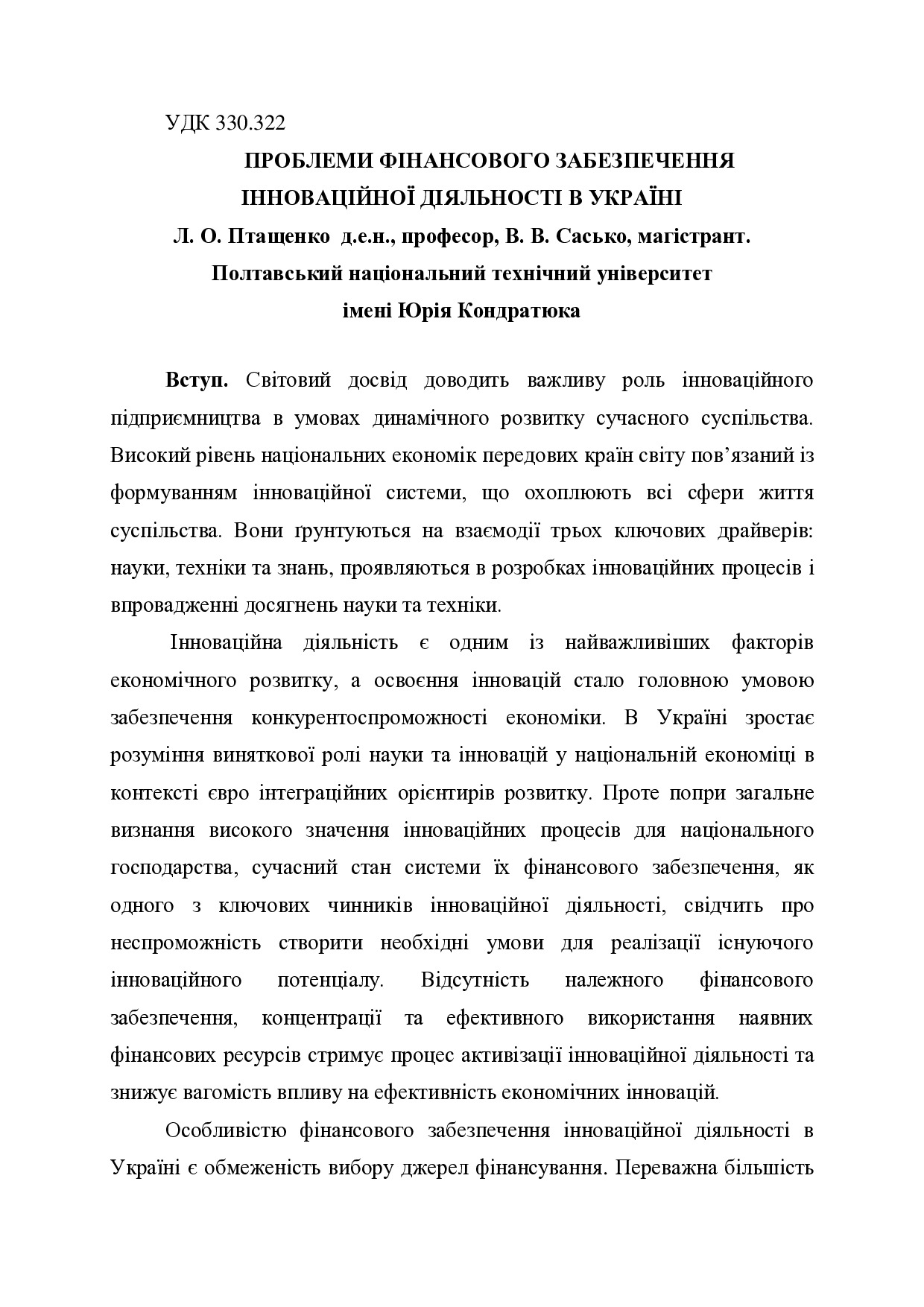 УДК 330.322

ПРОБЛЕМИ ФІНАНСОВОГО ЗАБЕЗПЕЧЕННЯ ІННОВАЦІЙНОЇ ДІЯЛЬНОСТІ В УКРАЇНІ

Л. О. Птащенко д.е.н., професор, В. В. Сасько, магістрант.

Полтавський національний технічний університет імені Юрія Кондратюка

Вступ. Світовий досвід доводить важливу роль інноваційного підприємництва в умовах динамічного розвитку сучасного суспільства. Високий рівень національних економік передових країн світу пов'язаний із формуванням інноваційної системи, що охоплюють всі сфери життя суспільства. Вони ґрунтуються на взаємодії трьох ключових драйверів: науки, техніки та знань, проявляються в розробках інноваційних процесів і впровадженні досягнень науки та техніки.

Інноваційна діяльність є одним із найважливіших факторів економічного розвитку, а освоєння інновацій стало головною умовою забезпечення конкурентоспроможності економіки. В Україні зростає розуміння виняткової ролі науки та інновацій у національній економіці в контексті євро інтеграційних орієнтирів розвитку. Проте попри загальне визнання високого значення інноваційних процесів для національного господарства, сучасний стан системи їх фінансового забезпечення, як одного з ключових чинників інноваційної діяльності, свідчить про неспроможність створити необхідні умови для реалізації існуючого інноваційного потенціалу. Відсутність належного фінансового забезпечення, концентрації та ефективного використання наявних фінансових ресурсів стримує процес активізації інноваційної діяльності та знижує вагомість впливу на ефективність економічних інновацій.

Особливістю фінансового забезпечення інноваційної діяльності в Україні є обмеженість вибору джерел фінансування. Переважна більшість